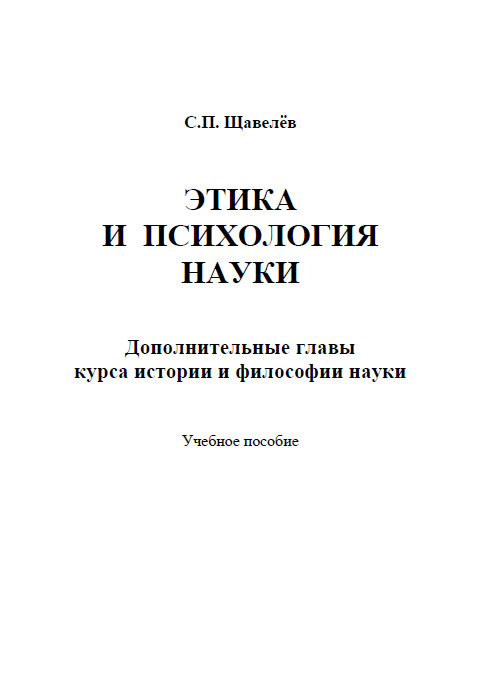 С.П. Щавелёв

ЭТИКА
И ПСИХОЛОГИЯ
НАУКИ

Дополнительные главы
курса истории и философии науки

Учебное пособие